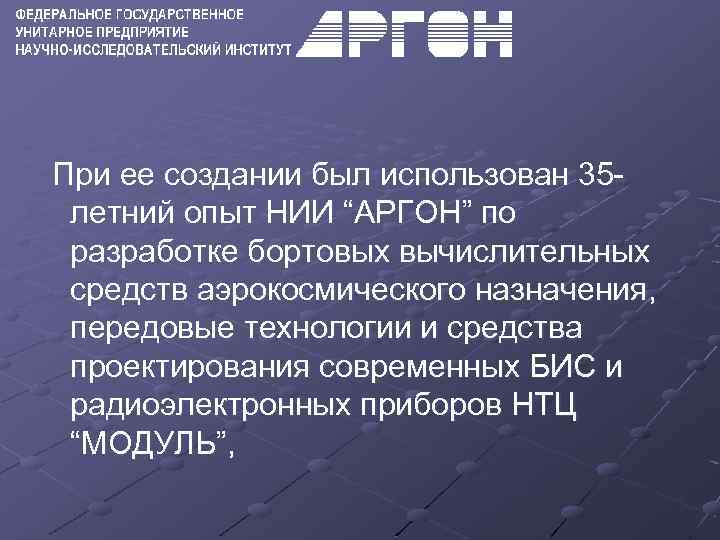 ФЕДЕРАЛЬНОЕ ГОСУДАРСТВЕННОЕ
УНИТАРНОЕ ПРЕДПРИЯТИЕ
НАУЧНО-ИССЛЕДОВАТЕЛЬСКИЙ ИНСТИТУТ АРГОН

При ее создании был использован 35-летний опыт НИИ “АРГОН” по разработке бортовых вычислительных средств аэрокосмического назначения, передовые технологии и средства проектирования современных БИС и радиоэлектронных приборов НТЦ “МОДУЛЬ”,